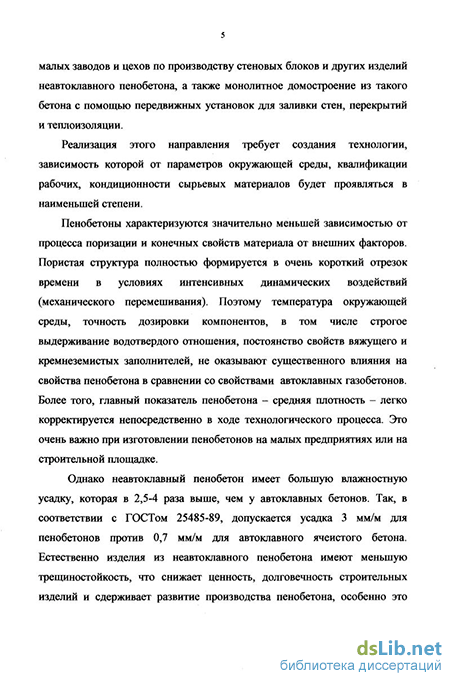 5

малых заводов и цехов по производству стеновых блоков и других изделий неавтоклавного пенобетона, а также монолитное домостроение из такого бетона с помощью передвижных установок для заливки стен, перекрытий и теплоизоляции.

Реализация этого направления требует создания технологии, зависимость которой от параметров окружающей среды, квалификации рабочих, кондиционности сырьевых материалов будет проявляться в наименьшей степени.

Пенобетоны характеризуются значительно меньшей зависимостью от процесса поризации и конечных свойств материала от внешних факторов. Пористая структура полностью формируется в очень короткий отрезок времени в условиях интенсивных динамических воздействий (механического перемешивания). Поэтому температура окружающей среды, точность дозировки компонентов, в том числе строгое выдерживание водотвердого отношения, постоянство свойств вяжущего и кремнеземистых заполнителей, не оказывают существенного влияния на свойства пенобетона в сравнении со свойствами автоклавных газобетонов. Более того, главный показатель пенобетона – средняя плотность – легко корректируется непосредственно в ходе технологического процесса. Это очень важно при изготовлении пенобетонов на малых предприятиях или на строительной площадке.

Однако неавтоклавный пенобетон имеет большую влажностную усадку, которая в 2,5-4 раза выше, чем у автоклавных бетонов. Так, в соответствии с ГОСТом 25485-89, допускается усадка 3 мм/м для пенобетонов против 0,7 мм/м для автоклавного ячеистого бетона. Естественно изделия из неавтоклавного пенобетона имеют меньшую трещиностойкость, что снижает ценность, долговечность строительных изделий и сдерживает развитие производства пенобетона, особенно это

dsLib.net
библиотека диссертаций